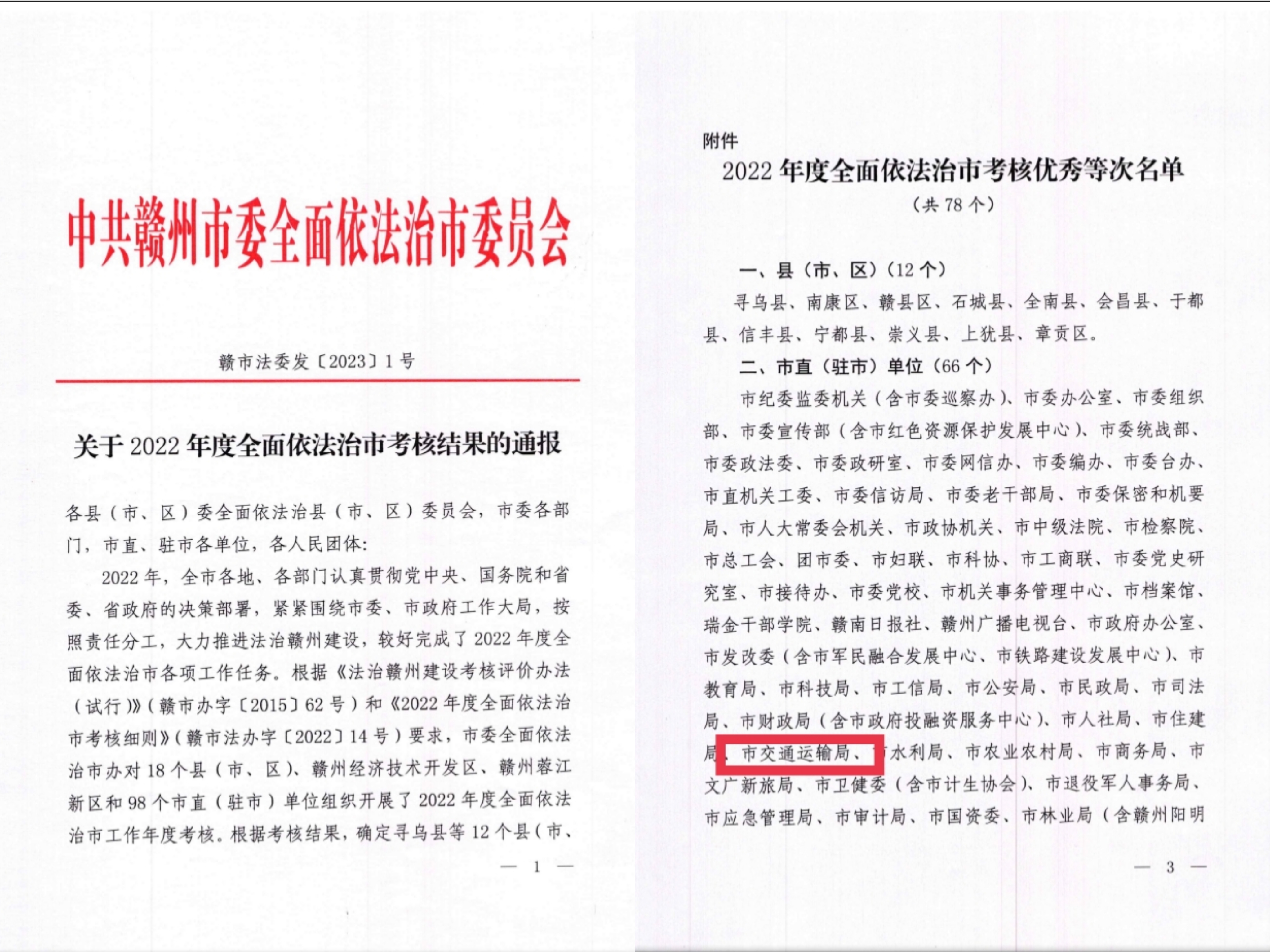 中共赣州市委全面依法治市委员会

赣市法委发〔2023〕1号

关于2022年度全面依法治市考核结果的通报

各县（市、区）委全面依法治县（市、区）委员会，市委各部门，市直、驻市各单位，各人民团体：

2022年，全市各地、各部门认真贯彻党中央、国务院和省委、省政府的决策部署，紧紧围绕市委、市政府工作大局，按照责任分工，大力推进法治赣州建设，较好完成了2022年度全面依法治市各项工作任务。根据《法治赣州建设考核评价办法（试行）》（赣市办字〔2015〕62号）和《2022年度全面依法治市考核细则》（赣市法办字〔2022〕14号）要求，市委全面依法治市办对18个县（市、区）、赣州经济技术开发区、赣州蓉江新区和98个市直（驻市）单位组织开展了2022年度全面依法治市工作年度考核。根据考核结果，确定寻乌县等12个县（市、

— 1 —

附件

2022年度全面依法治市考核优秀等次名单

（共78个）

一、县（市、区）（12个）

寻乌县、南康区、赣县区、石城县、全南县、会昌县、于都县、信丰县、宁都县、崇义县、上犹县、章贡区。

二、市直（驻市）单位（66个）

市纪委监委机关（含市委巡察办）、市委办公室、市委组织部、市委宣传部（含市红色资源保护发展中心）、市委统战部、市委政法委、市委政研室、市委网信办、市委编办、市委台办、市直机关工委、市委信访局、市委老干部局、市委保密和机要局、市人大常委会机关、市政协机关、市中级法院、市检察院、市总工会、团市委、市妇联、市科协、市工商联、市委党史研究室、市接待办、市委党校、市机关事务管理中心、市档案馆、瑞金干部学院、赣南日报社、赣州广播电视台、市政府办公室、市发改委（含市军民融合发展中心、市铁路建设发展中心）、市教育局、市科技局、市工信局、市公安局、市民政局、市司法局、市财政局（含市政府投融资服务中心）、市人社局、市住建局、市交通运输局、市水利局、市农业农村局、市商务局、市文广新旅局、市卫健委（含市计生协会）、市退役军人事务局、市应急管理局、市审计局、市国资委、市林业局（含赣州阳明

— 3 —